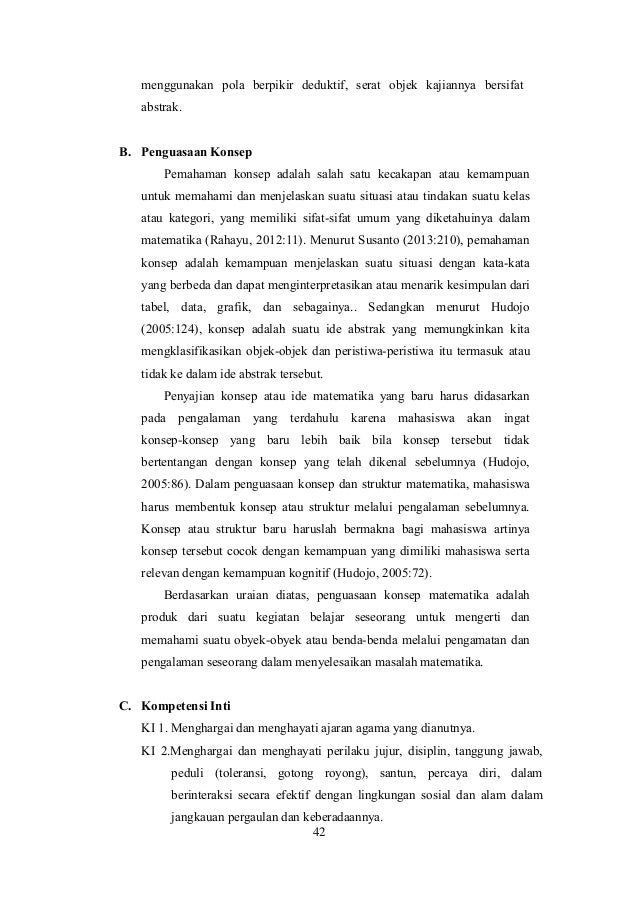 menggunakan pola berpikir deduktif, serat objek kajiannya bersifat abstrak.

B. Penguasaan Konsep

Pemahaman konsep adalah salah satu kecakapan atau kemampuan untuk memahami dan menjelaskan suatu situasi atau tindakan suatu kelas atau kategori, yang memiliki sifat-sifat umum yang diketahuinya dalam matematika (Rahayu, 2012:11). Menurut Susanto (2013:210), pemahaman konsep adalah kemampuan menjelaskan suatu situasi dengan kata-kata yang berbeda dan dapat menginterpretasikan atau menarik kesimpulan dari tabel, data, grafik, dan sebagainya.. Sedangkan menurut Hudojo (2005:124), konsep adalah suatu ide abstrak yang memungkinkan kita mengklasifikasikan objek-objek dan peristiwa-peristiwa itu termasuk atau tidak ke dalam ide abstrak tersebut.

Penyajian konsep atau ide matematika yang baru harus didasarkan pada pengalaman yang terdahulu karena mahasiswa akan ingat konsep-konsep yang baru lebih baik bila konsep tersebut tidak bertentangan dengan konsep yang telah dikenal sebelumnya (Hudojo, 2005:86). Dalam penguasaan konsep dan struktur matematika, mahasiswa harus membentuk konsep atau struktur melalui pengalaman sebelumnya. Konsep atau struktur baru haruslah bermakna bagi mahasiswa artinya konsep tersebut cocok dengan kemampuan yang dimiliki mahasiswa serta relevan dengan kemampuan kognitif (Hudojo, 2005:72).

Berdasarkan uraian diatas, penguasaan konsep matematika adalah produk dari suatu kegiatan belajar seseorang untuk mengerti dan memahami suatu obyek-obyek atau benda-benda melalui pengamatan dan pengalaman seseorang dalam menyelesaikan masalah matematika.

C. Kompetensi Inti

KI 1. Menghargai dan menghayati ajaran agama yang dianutnya.

KI 2.Menghargai dan menghayati perilaku jujur, disiplin, tanggung jawab, peduli (toleransi, gotong royong), santun, percaya diri, dalam berinteraksi secara efektif dengan lingkungan sosial dan alam dalam jangkauan pergaulan dan keberadaannya.

42